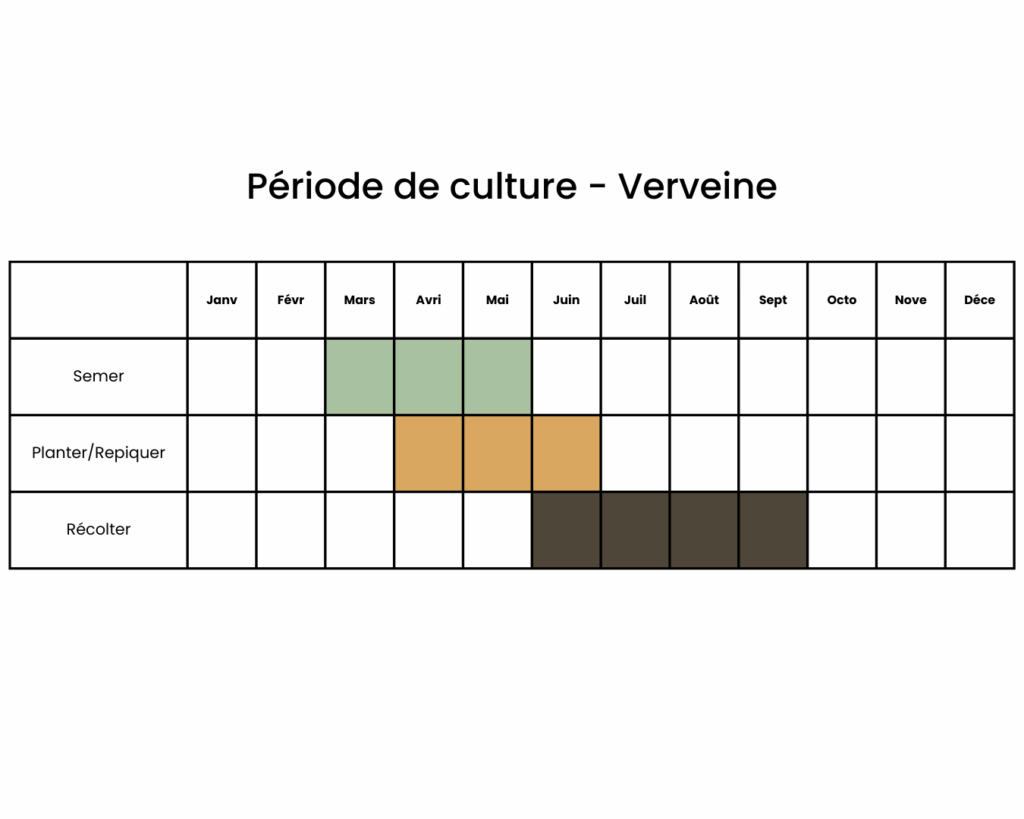 Période de culture - Verveine

| | Janv | Févr | Mars | Avri | Mai | Juin | Juil | Août | Sept | Octo | Nove | Déce |
|---|---|---|---|---|---|---|---|---|---|---|---|---|
| Semer | | | | | | | | | | | | |
| Planter/Repiquer | | | | | | | | | | | | |
| Récolter | | | | | | | | | | | | |